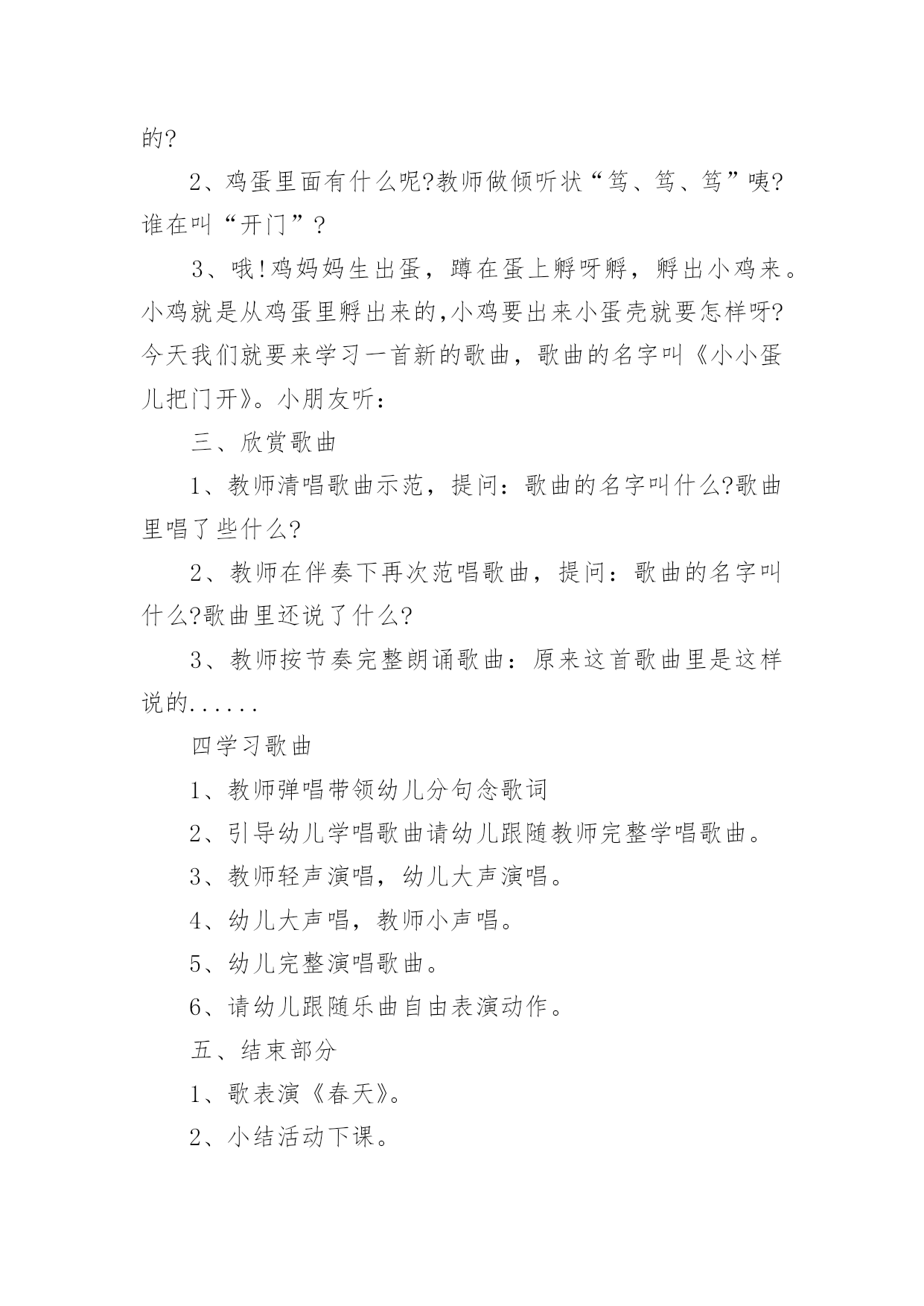 的?

2、鸡蛋里面有什么呢?教师做倾听状“笃、笃、笃”咦?谁在叫“开门”?

3、哦!鸡妈妈生出蛋，蹲在蛋上孵呀孵，孵出小鸡来。小鸡就是从鸡蛋里孵出来的,小鸡要出来小蛋壳就要怎样呀?今天我们就要来学习一首新的歌曲，歌曲的名字叫《小小蛋儿把门开》。小朋友听：

三、欣赏歌曲

1、教师清唱歌曲示范，提问：歌曲的名字叫什么?歌曲里唱了些什么?

2、教师在伴奏下再次范唱歌曲，提问：歌曲的名字叫什么?歌曲里还说了什么?

3、教师按节奏完整朗诵歌曲：原来这首歌曲里是这样说的......

四学习歌曲

1、教师弹唱带领幼儿分句念歌词

2、引导幼儿学唱歌曲请幼儿跟随教师完整学唱歌曲。

3、教师轻声演唱，幼儿大声演唱。

4、幼儿大声唱，教师小声唱。

5、幼儿完整演唱歌曲。

6、请幼儿跟随乐曲自由表演动作。

五、结束部分

1、歌表演《春天》。

2、小结活动下课。